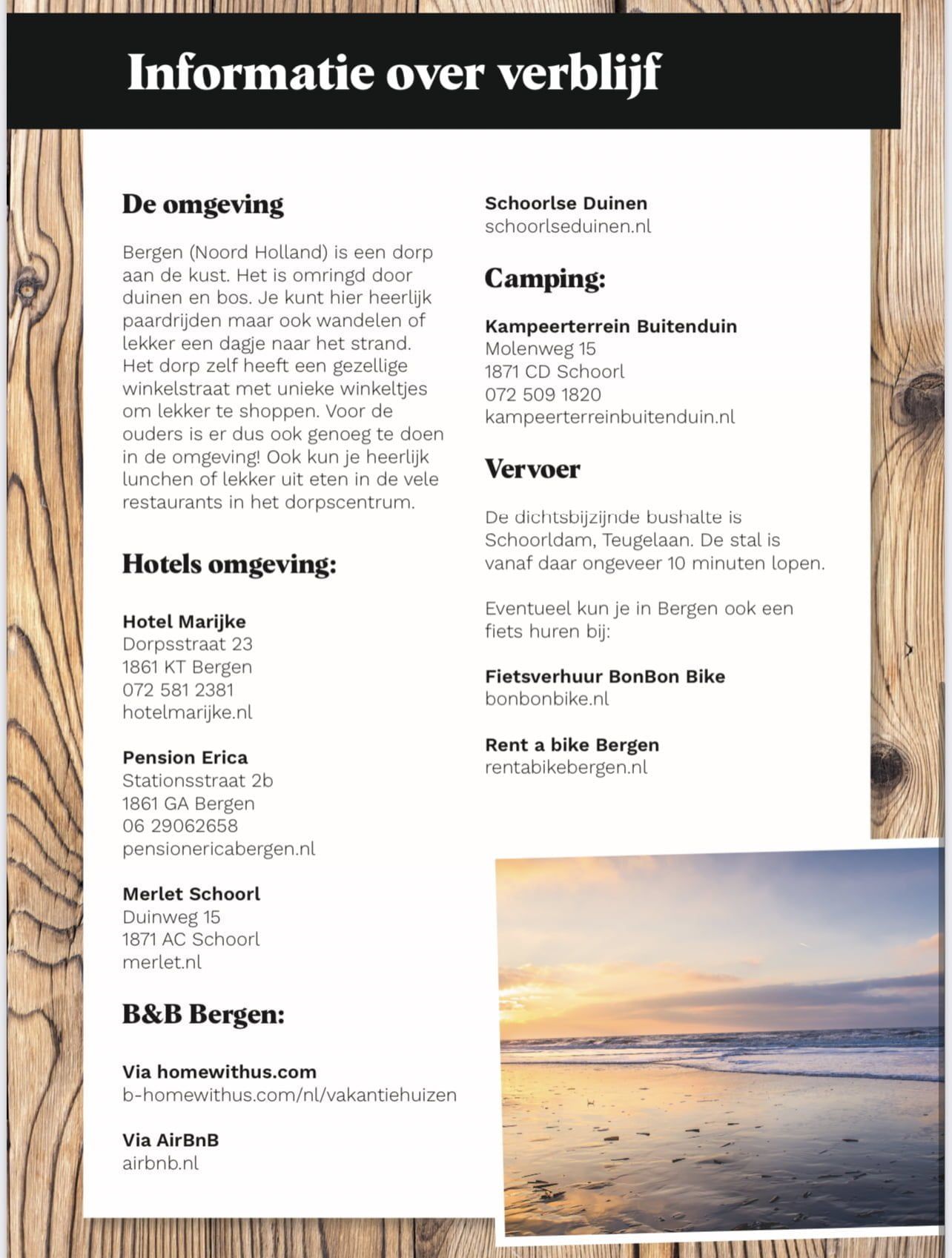 Informatie over verblijf

De omgeving

Bergen (Noord Holland) is een dorp aan de kust. Het is omringd door duinen en bos. Je kunt hier heerlijk paardrijden maar ook wandelen of lekker een dagje naar het strand. Het dorp zelf heeft een gezellige winkelstraat met unieke winkeltjes om lekker te shoppen. Voor de ouders is er dus ook genoeg te doen in de omgeving! Ook kun je heerlijk lunchen of lekker uit eten in de vele restaurants in het dorpscentrum.

Hotels omgeving:

Hotel Marijke
Dorpsstraat 23
1861 KT Bergen
072 581 2381
hotelmarijke.nl

Pension Erica
Stationsstraat 2b
1861 GA Bergen
06 29062658
pensionericabergen.nl

Merlet Schoorl
Duinweg 15
1871 AC Schoorl
merlet.nl

B&B Bergen:

Via homewithus.com
b-homewithus.com/nl/vakantiehuizen

Via AirBnB
airbnb.nl

Schoorlse Duinen
schoorlseduinen.nl

Camping:

Kampeerterrein Buitenduin
Molenweg 15
1871 CD Schoorl
072 509 1820
kampeerterreinbuitenduin.nl

Vervoer

De dichtsbijzijnde bushalte is Schoorldam, Teugelaan. De stal is vanaf daar ongeveer 10 minuten lopen.

Eventueel kun je in Bergen ook een fiets huren bij:

Fietsverhuur BonBon Bike
bonbonbike.nl

Rent a bike Bergen
rentabikebergen.nl